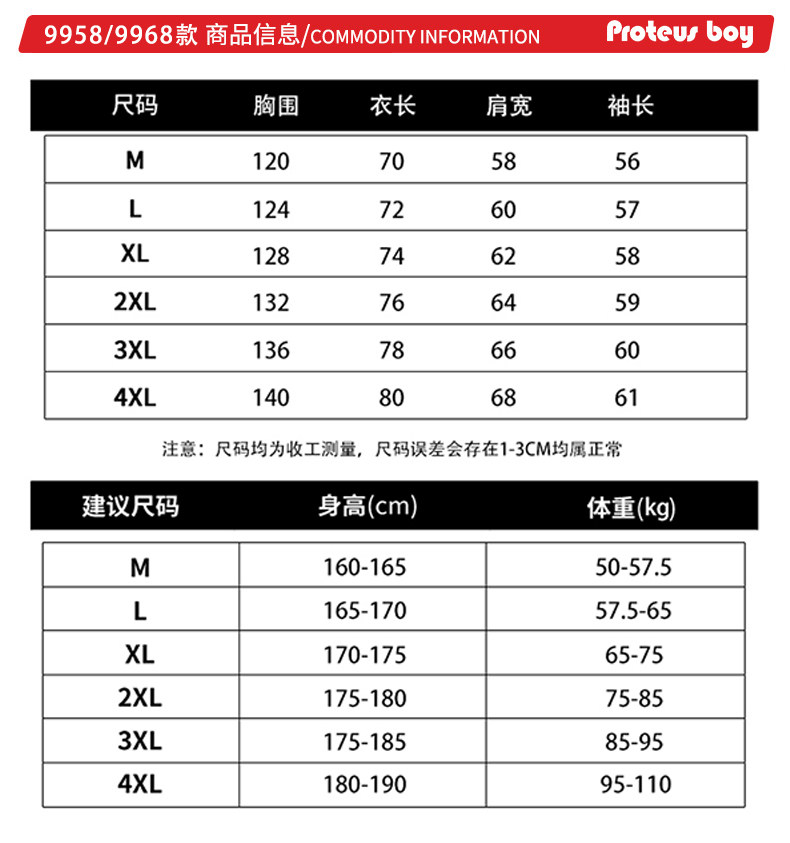 9958/9968款 商品信息/COMMODITY INFORMATION

Proteus boy

| 尺码 | 胸围 | 衣长 | 肩宽 | 袖长 |
|---|---|---|---|---|
| M | 120 | 70 | 58 | 56 |
| L | 124 | 72 | 60 | 57 |
| XL | 128 | 74 | 62 | 58 |
| 2XL | 132 | 76 | 64 | 59 |
| 3XL | 136 | 78 | 66 | 60 |
| 4XL | 140 | 80 | 68 | 61 |

注意：尺码均为收工测量，尺码误差会存在1-3CM均属正常

| 建议尺码 | 身高(cm) | 体重(kg) |
|---|---|---|
| M | 160-165 | 50-57.5 |
| L | 165-170 | 57.5-65 |
| XL | 170-175 | 65-75 |
| 2XL | 175-180 | 75-85 |
| 3XL | 175-185 | 85-95 |
| 4XL | 180-190 | 95-110 |